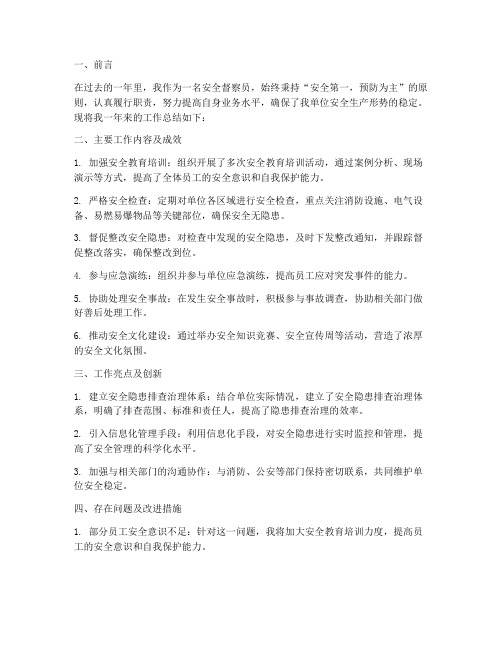 一、前言

在过去的一年里，我作为一名安全督察员，始终秉持“安全第一，预防为主”的原则，认真履行职责，努力提高自身业务水平，确保了我单位安全生产形势的稳定。现将我一年来的工作总结如下：

二、主要工作内容及成效

1. 加强安全教育培训：组织开展了多次安全教育培训活动，通过案例分析、现场演示等方式，提高了全体员工的安全意识和自我保护能力。

2. 严格安全检查：定期对单位各区域进行安全检查，重点关注消防设施、电气设备、易燃易爆物品等关键部位，确保安全无隐患。

3. 督促整改安全隐患：对检查中发现的安全隐患，及时下发整改通知，并跟踪督促整改落实，确保整改到位。

4. 参与应急演练：组织并参与单位应急演练，提高员工应对突发事件的能力。

5. 协助处理安全事故：在发生安全事故时，积极参与事故调查，协助相关部门做好善后处理工作。

6. 推动安全文化建设：通过举办安全知识竞赛、安全宣传周等活动，营造了浓厚的安全文化氛围。

三、工作亮点及创新

1. 建立安全隐患排查治理体系：结合单位实际情况，建立了安全隐患排查治理体系，明确了排查范围、标准和责任人，提高了隐患排查治理的效率。

2. 引入信息化管理手段：利用信息化手段，对安全隐患进行实时监控和管理，提高了安全管理的科学化水平。

3. 加强与相关部门的沟通协作：与消防、公安等部门保持密切联系，共同维护单位安全稳定。

四、存在问题及改进措施

1. 部分员工安全意识不足：针对这一问题，我将加大安全教育培训力度，提高员工的安全意识和自我保护能力。